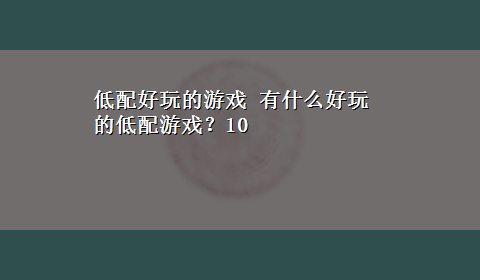 低配好玩的游戏 有什么好玩的低配游戏？10